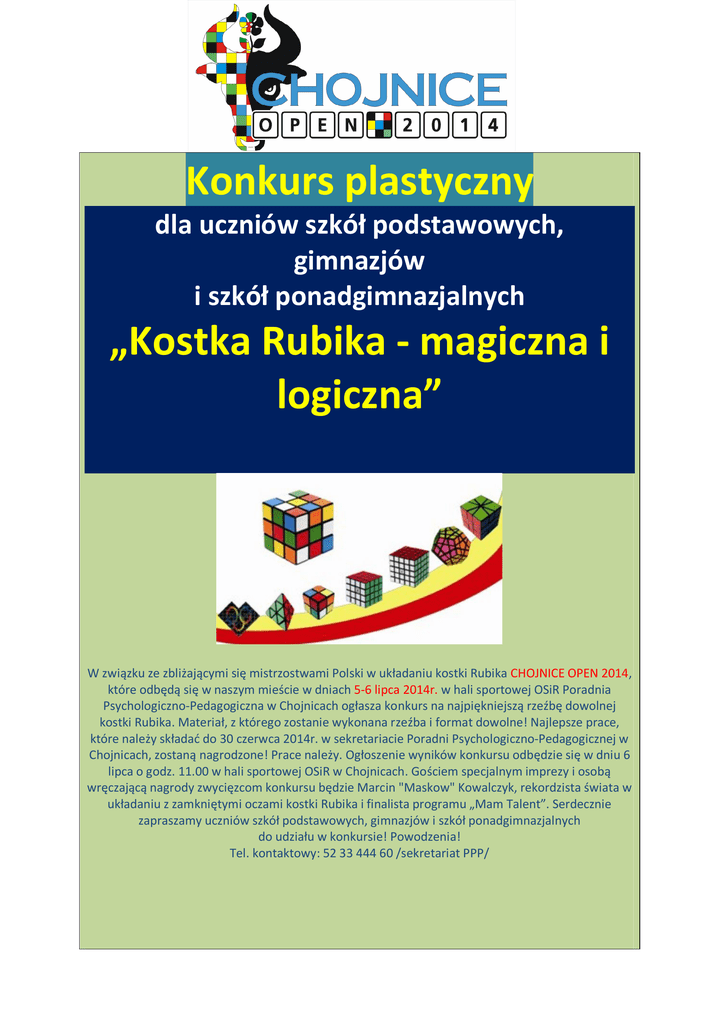 CHOJNICE
OPEN 2014

Konkurs plastyczny

dla uczniów szkół podstawowych, gimnazjów i szkół ponadgimnazjalnych

„Kostka Rubika - magiczna i logiczna”

W związku ze zbliżającymi się mistrzostwami Polski w układaniu kostki Rubika CHOJNICE OPEN 2014, które odbędą się w naszym mieście w dniach 5-6 lipca 2014r. w hali sportowej OSiR Poradnia Psychologiczno-Pedagogiczna w Chojnicach ogłasza konkurs na najpiękniejszą rzeźbę dowolnej kostki Rubika. Materiał, z którego zostanie wykonana rzeźba i format dowolne! Najlepsze prace, które należy składać do 30 czerwca 2014r. w sekretariacie Poradni Psychologiczno-Pedagogicznej w Chojnicach, zostaną nagrodzone! Prace należy. Ogłoszenie wyników konkursu odbędzie się w dniu 6 lipca o godz. 11.00 w hali sportowej OSiR w Chojnicach. Gościem specjalnym imprezy i osobą wręczającą nagrody zwycięzcom konkursu będzie Marcin "Maskow" Kowalczyk, rekordzista świata w układaniu z zamkniętymi oczami kostki Rubika i finalista programu „Mam Talent”. Serdecznie zapraszamy uczniów szkół podstawowych, gimnazjów i szkół ponadgimnazjalnych do udziału w konkursie! Powodzenia!
Tel. kontaktowy: 52 33 444 60 /sekretariat PPP/